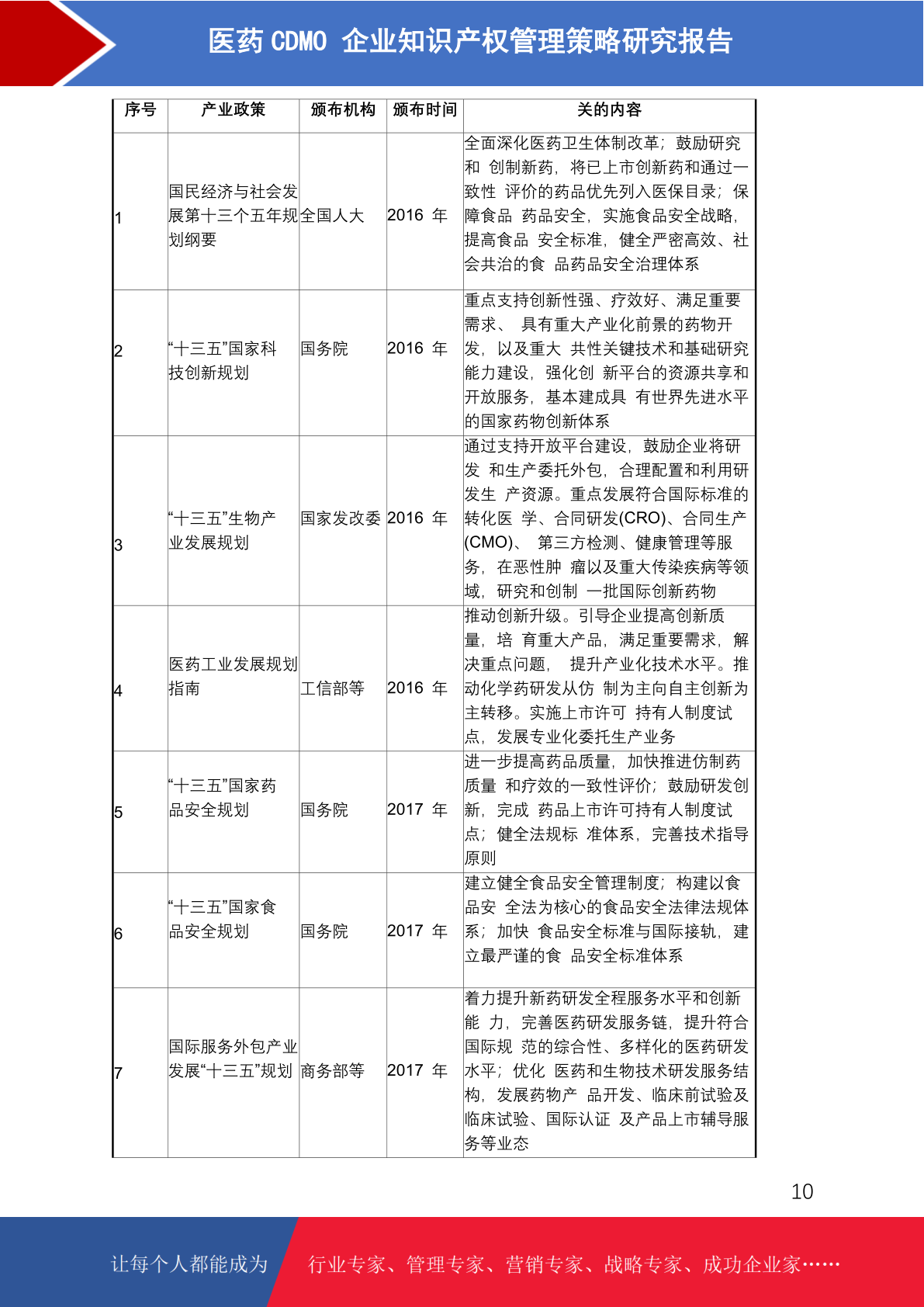 医药 CDMO 企业知识产权管理策略研究报告

| 序号 | 产业政策 | 颁布机构 | 颁布时间 | 关的内容 |
|---|---|---|---|---|
| 1 | 国民经济与社会发展第十三个五年规划纲要 | 全国人大 | 2016 年 | 全面深化医药卫生体制改革；鼓励研究和 创制新药，将已上市创新药和通过一致性 评价的药品优先列入医保目录；保障食品 药品安全，实施食品安全战略，提高食品 安全标准，健全严密高效、社会共治的食 品药品安全治理体系 |
| 2 | “十三五”国家科技创新规划 | 国务院 | 2016 年 | 重点支持创新性强、疗效好、满足重要需求、 具有重大产业化前景的药物开发，以及重大 共性关键技术和基础研究能力建设，强化创 新平台的资源共享和开放服务，基本建成具 有世界先进水平的国家药物创新体系 |
| 3 | “十三五”生物产业发展规划 | 国家发改委 | 2016 年 | 通过支持开放平台建设，鼓励企业将研发 和生产委托外包，合理配置和利用研发生 产资源。重点发展符合国际标准的转化医 学、合同研发(CRO)、合同生产(CMO)、 第三方检测、健康管理等服务，在恶性肿 瘤以及重大传染疾病等领域，研究和创制 一批国际创新药物 |
| 4 | 医药工业发展规划指南 | 工信部等 | 2016 年 | 推动创新升级。引导企业提高创新质量，培 育重大产品，满足重要需求，解决重点问题， 提升产业化技术水平。推动化学药研发从仿 制为主向自主创新为主转移。实施上市许可 持有人制度试点，发展专业化委托生产业务 |
| 5 | “十三五”国家药品安全规划 | 国务院 | 2017 年 | 进一步提高药品质量，加快推进仿制药质量 和疗效的一致性评价；鼓励研发创新，完成 药品上市许可持有人制度试点；健全法规标 准体系，完善技术指导原则 |
| 6 | “十三五”国家食品安全规划 | 国务院 | 2017 年 | 建立健全食品安全管理制度；构建以食品安 全法为核心的食品安全法律法规体系；加快 食品安全标准与国际接轨，建立最严谨的食 品安全标准体系 |
| 7 | 国际服务外包产业发展“十三五”规划 | 商务部等 | 2017 年 | 着力提升新药研发全程服务水平和创新能 力，完善医药研发服务链，提升符合国际规 范的综合性、多样化的医药研发水平；优化 医药和生物技术研发服务结构，发展药物产 品开发、临床前试验及临床试验、国际认证 及产品上市辅导服务等业态 |

10

让每个人都能成为 行业专家、管理专家、营销专家、战略专家、成功企业家……